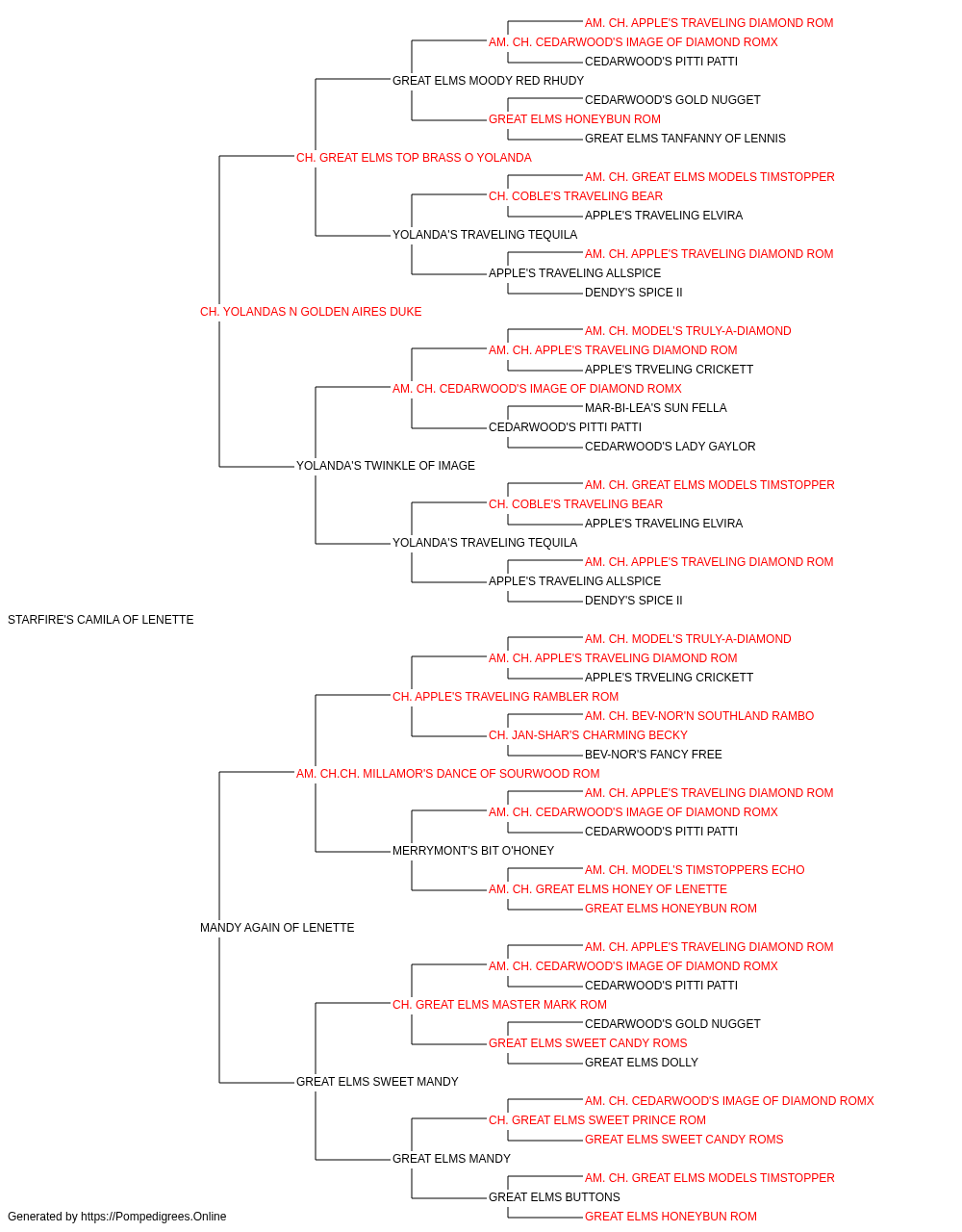 AM. CH. APPLE'S TRAVELING DIAMOND ROM
AM. CH. CEDARWOOD'S IMAGE OF DIAMOND ROMX
CEDARWOOD'S PITTI PATTI
GREAT ELMS MOODY RED RHUDY
CEDARWOOD'S GOLD NUGGET
GREAT ELMS HONEYBUN ROM
GREAT ELMS TANFANNY OF LENNIS
CH. GREAT ELMS TOP BRASS O YOLANDA
AM. CH. GREAT ELMS MODELS TIMSTOPPER
CH. COBLE'S TRAVELING BEAR
APPLE'S TRAVELING ELVIRA
YOLANDA'S TRAVELING TEQUILA
AM. CH. APPLE'S TRAVELING DIAMOND ROM
APPLE'S TRAVELING ALLSPICE
DENDY'S SPICE II
CH. YOLANDAS N GOLDEN AIRES DUKE
AM. CH. MODEL'S TRULY-A-DIAMOND
AM. CH. APPLE'S TRAVELING DIAMOND ROM
APPLE'S TRVELING CRICKETT
AM. CH. CEDARWOOD'S IMAGE OF DIAMOND ROMX
MAR-BI-LEA'S SUN FELLA
CEDARWOOD'S PITTI PATTI
CEDARWOOD'S LADY GAYLOR
YOLANDA'S TWINKLE OF IMAGE
AM. CH. GREAT ELMS MODELS TIMSTOPPER
CH. COBLE'S TRAVELING BEAR
APPLE'S TRAVELING ELVIRA
YOLANDA'S TRAVELING TEQUILA
AM. CH. APPLE'S TRAVELING DIAMOND ROM
APPLE'S TRAVELING ALLSPICE
DENDY'S SPICE II
STARFIRE'S CAMILA OF LENETTE
AM. CH. MODEL'S TRULY-A-DIAMOND
AM. CH. APPLE'S TRAVELING DIAMOND ROM
APPLE'S TRVELING CRICKETT
CH. APPLE'S TRAVELING RAMBLER ROM
AM. CH. BEV-NOR'N SOUTHLAND RAMBO
CH. JAN-SHAR'S CHARMING BECKY
BEV-NOR'S FANCY FREE
AM. CH.CH. MILLAMOR'S DANCE OF SOURWOOD ROM
AM. CH. APPLE'S TRAVELING DIAMOND ROM
AM. CH. CEDARWOOD'S IMAGE OF DIAMOND ROMX
CEDARWOOD'S PITTI PATTI
MERRYMONT'S BIT O'HONEY
AM. CH. MODEL'S TIMSTOPPERS ECHO
AM. CH. GREAT ELMS HONEY OF LENETTE
GREAT ELMS HONEYBUN ROM
MANDY AGAIN OF LENETTE
AM. CH. APPLE'S TRAVELING DIAMOND ROM
AM. CH. CEDARWOOD'S IMAGE OF DIAMOND ROMX
CEDARWOOD'S PITTI PATTI
CH. GREAT ELMS MASTER MARK ROM
CEDARWOOD'S GOLD NUGGET
GREAT ELMS SWEET CANDY ROMS
GREAT ELMS DOLLY
GREAT ELMS SWEET MANDY
AM. CH. CEDARWOOD'S IMAGE OF DIAMOND ROMX
CH. GREAT ELMS SWEET PRINCE ROM
GREAT ELMS SWEET CANDY ROMS
GREAT ELMS MANDY
AM. CH. GREAT ELMS MODELS TIMSTOPPER
GREAT ELMS BUTTONS
GREAT ELMS HONEYBUN ROM
Generated by https://Pompedigrees.Online